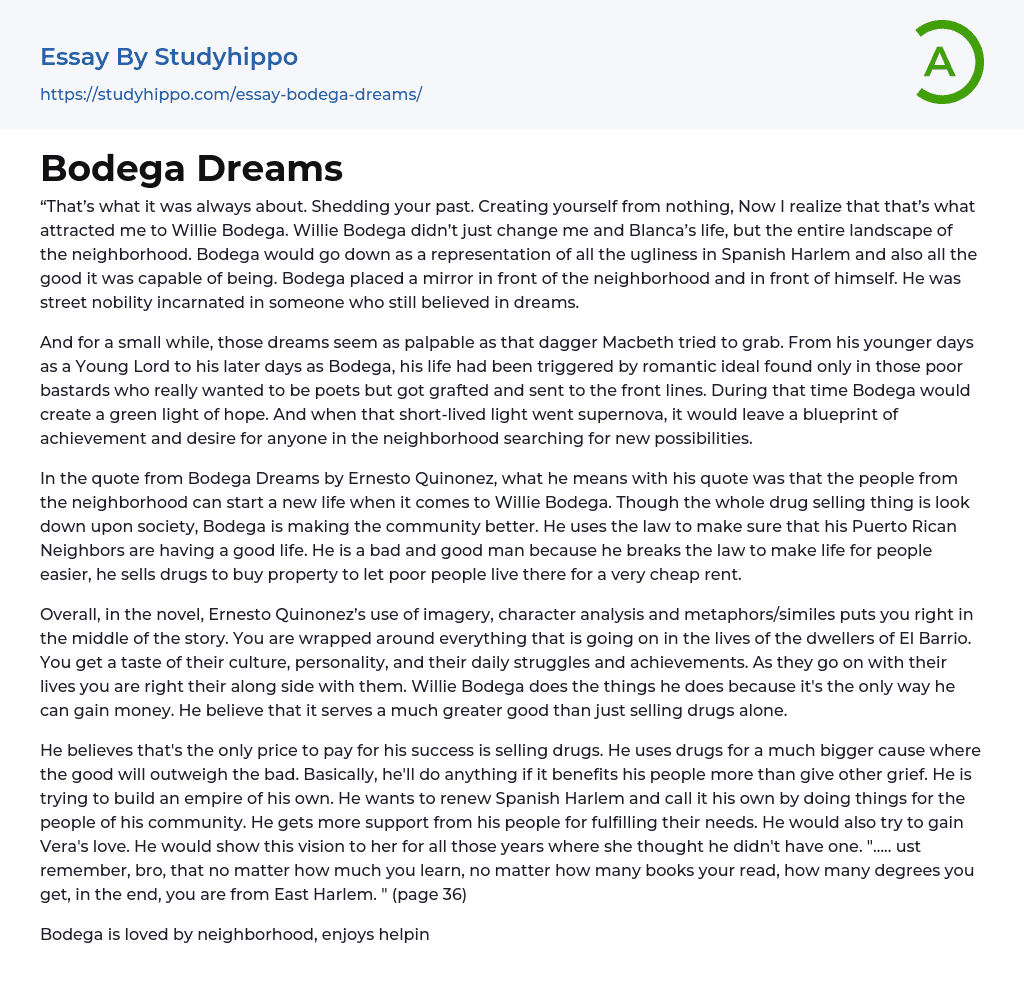 Essay By Studyhippo

https://studyhippo.com/essay-bodega-dreams/

A

Bodega Dreams

“That’s what it was always about. Shedding your past. Creating yourself from nothing, Now I realize that that’s what attracted me to Willie Bodega. Willie Bodega didn’t just change me and Blanca’s life, but the entire landscape of the neighborhood. Bodega would go down as a representation of all the ugliness in Spanish Harlem and also all the good it was capable of being. Bodega placed a mirror in front of the neighborhood and in front of himself. He was street nobility incarnated in someone who still believed in dreams.

And for a small while, those dreams seem as palpable as that dagger Macbeth tried to grab. From his younger days as a Young Lord to his later days as Bodega, his life had been triggered by romantic ideal found only in those poor bastards who really wanted to be poets but got grafted and sent to the front lines. During that time Bodega would create a green light of hope. And when that short-lived light went supernova, it would leave a blueprint of achievement and desire for anyone in the neighborhood searching for new possibilities.

In the quote from Bodega Dreams by Ernesto Quinonez, what he means with his quote was that the people from the neighborhood can start a new life when it comes to Willie Bodega. Though the whole drug selling thing is look down upon society, Bodega is making the community better. He uses the law to make sure that his Puerto Rican Neighbors are having a good life. He is a bad and good man because he breaks the law to make life for people easier, he sells drugs to buy property to let poor people live there for a very cheap rent.

Overall, in the novel, Ernesto Quinonez’s use of imagery, character analysis and metaphors/similes puts you right in the middle of the story. You are wrapped around everything that is going on in the lives of the dwellers of El Barrio. You get a taste of their culture, personality, and their daily struggles and achievements. As they go on with their lives you are right their along side with them. Willie Bodega does the things he does because it's the only way he can gain money. He believe that it serves a much greater good than just selling drugs alone.

He believes that's the only price to pay for his success is selling drugs. He uses drugs for a much bigger cause where the good will outweigh the bad. Basically, he'll do anything if it benefits his people more than give other grief. He is trying to build an empire of his own. He wants to renew Spanish Harlem and call it his own by doing things for the people of his community. He gets more support from his people for fulfilling their needs. He would also try to gain Vera's love. He would show this vision to her for all those years where she thought he didn't have one. "..... ust remember, bro, that no matter how much you learn, no matter how many books your read, how many degrees you get, in the end, you are from East Harlem. " (page 36)

Bodega is loved by neighborhood, enjoys helpin